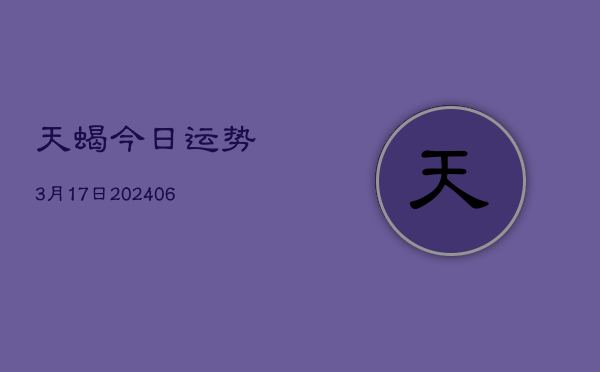 天蝎今日运势

3月17日202406

天